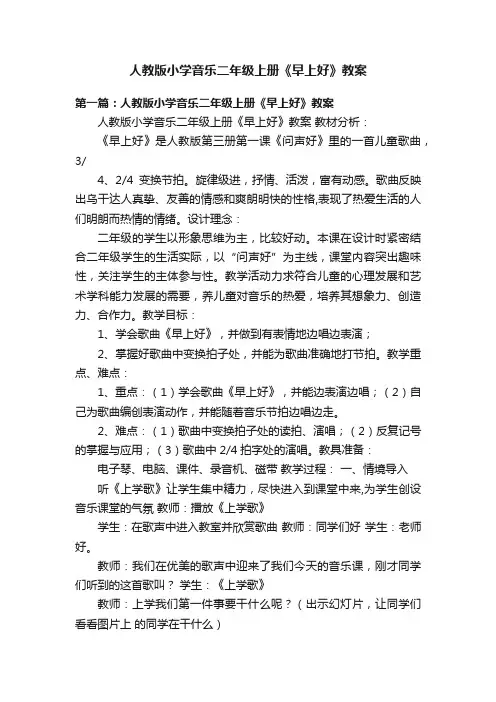 人教版小学音乐二年级上册《早上好》教案

第一篇：人教版小学音乐二年级上册《早上好》教案

人教版小学音乐二年级上册《早上好》教案 教材分析：

《早上好》是人教版第三册第一课《问声好》里的一首儿童歌曲，3/

4、2/4 变换节拍。旋律级进，抒情、活泼，富有动感。歌曲反映出乌干达人真挚、友善的情感和爽朗明快的性格,表现了热爱生活的人们明朗而热情的情绪。设计理念：

二年级的学生以形象思维为主，比较好动。本课在设计时紧密结合二年级学生的生活实际，以“问声好”为主线，课堂内容突出趣味性，关注学生的主体参与性。教学活动力求符合儿童的心理发展和艺术学科能力发展的需要，养儿童对音乐的热爱，培养其想象力、创造力、合作力。教学目标：

1、学会歌曲《早上好》，并做到有表情地边唱边表演；

2、掌握好歌曲中变换拍子处，并能为歌曲准确地打节拍。教学重点、难点：

1、重点：（1）学会歌曲《早上好》，并能边表演边唱；（2）自己为歌曲编创表演动作，并能随着音乐节拍边唱边走。

2、难点：（1）歌曲中变换拍子处的读拍、演唱；（2）反复记号的掌握与应用；（3）歌曲中 2/4 拍字处的演唱。教具准备：

电子琴、电脑、课件、录音机、磁带 教学过程： 一、情境导入

听《上学歌》让学生集中精力，尽快进入到课堂中来,为学生创设音乐课堂的气氛 教师：播放《上学歌》

学生：在歌声中进入教室并欣赏歌曲 教师：同学们好 学生：老师好。

教师：我们在优美的歌声中迎来了我们今天的音乐课，刚才同学们听到的这首歌叫？ 学生：《上学歌》

教师：上学我们第一件事要干什么呢？（出示幻灯片，让同学们看看图片上 的同学在干什么）